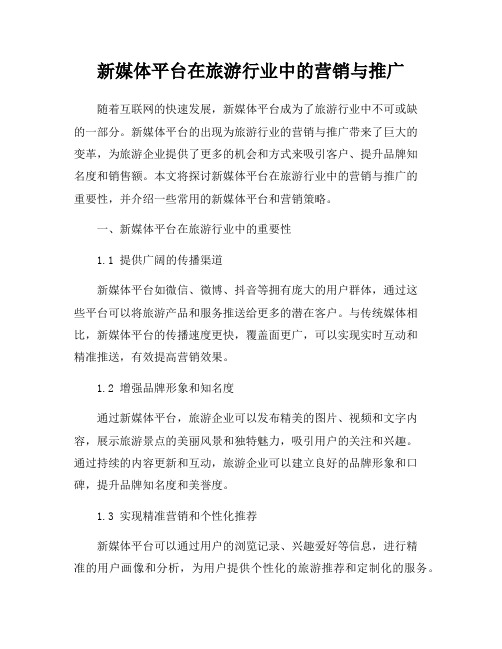 新媒体平台在旅游行业中的营销与推广

随着互联网的快速发展，新媒体平台成为了旅游行业中不可或缺的一部分。新媒体平台的出现为旅游行业的营销与推广带来了巨大的变革，为旅游企业提供了更多的机会和方式来吸引客户、提升品牌知名度和销售额。本文将探讨新媒体平台在旅游行业中的营销与推广的重要性，并介绍一些常用的新媒体平台和营销策略。

一、新媒体平台在旅游行业中的重要性

1.1 提供广阔的传播渠道

新媒体平台如微信、微博、抖音等拥有庞大的用户群体，通过这些平台可以将旅游产品和服务推送给更多的潜在客户。与传统媒体相比，新媒体平台的传播速度更快，覆盖面更广，可以实现实时互动和精准推送，有效提高营销效果。

1.2 增强品牌形象和知名度

通过新媒体平台，旅游企业可以发布精美的图片、视频和文字内容，展示旅游景点的美丽风景和独特魅力，吸引用户的关注和兴趣。通过持续的内容更新和互动，旅游企业可以建立良好的品牌形象和口碑，提升品牌知名度和美誉度。

1.3 实现精准营销和个性化推荐

新媒体平台可以通过用户的浏览记录、兴趣爱好等信息，进行精准的用户画像和分析，为用户提供个性化的旅游推荐和定制化的服务。